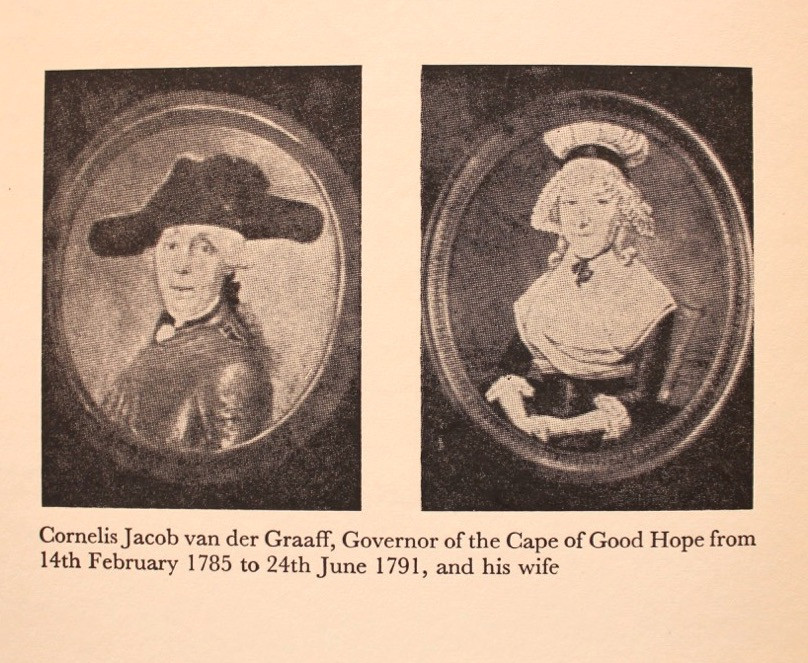 Cornelis Jacob van der Graaff, Governor of the Cape of Good Hope from 14th February 1785 to 24th June 1791, and his wife